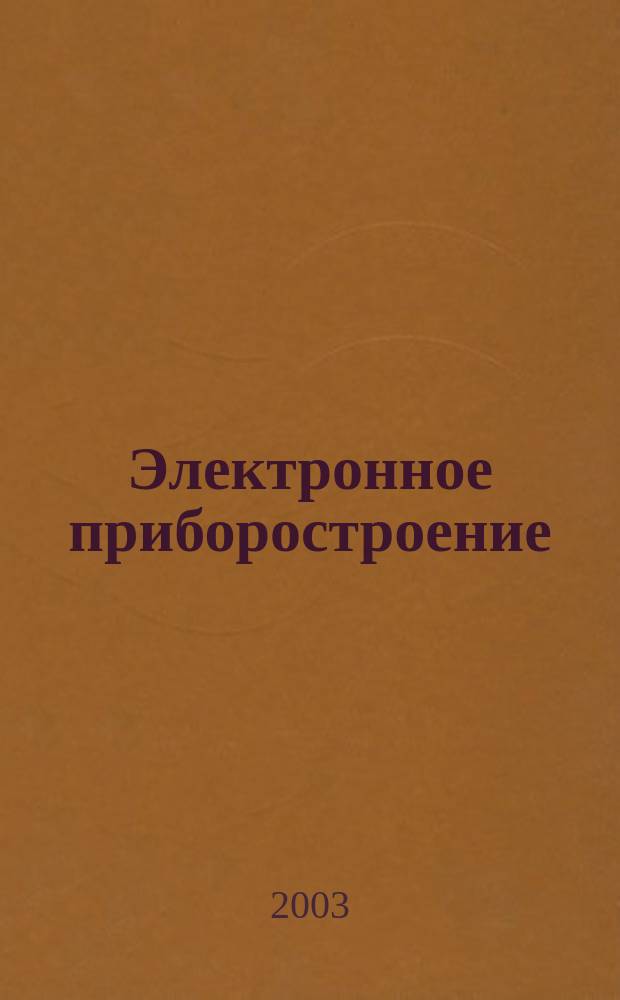 Электронное приборостроение

2003